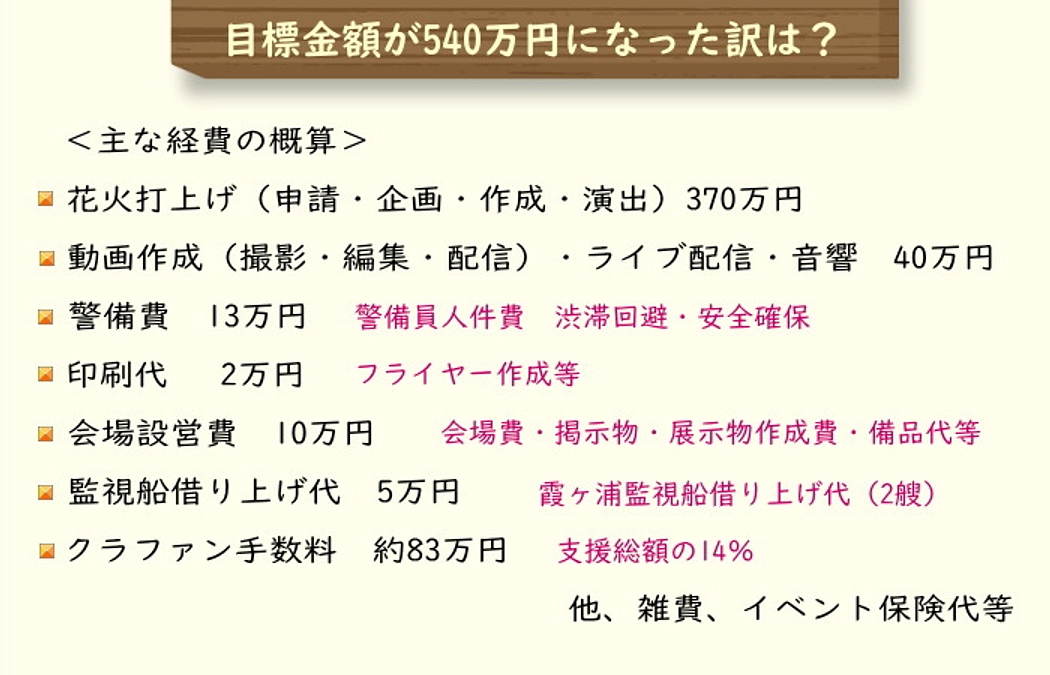 目標金額が540万円になった訳は？

＜主な経費の概算＞

花火打上げ（申請・企画・作成・演出）370万円

動画作成（撮影・編集・配信）・ライブ配信・音響　40万円

警備費　13万円　警備員人件費　渋滞回避・安全確保

印刷代　2万円　フライヤー作成等

会場設営費　10万円　会場費・掲示物・展示物作成費・備品代等

監視船借り上げ代　5万円　霞ヶ浦監視船借り上げ代（2艘）

クラファン手数料　約83万円　支援総額の14%

他、雑費、イベント保険代等